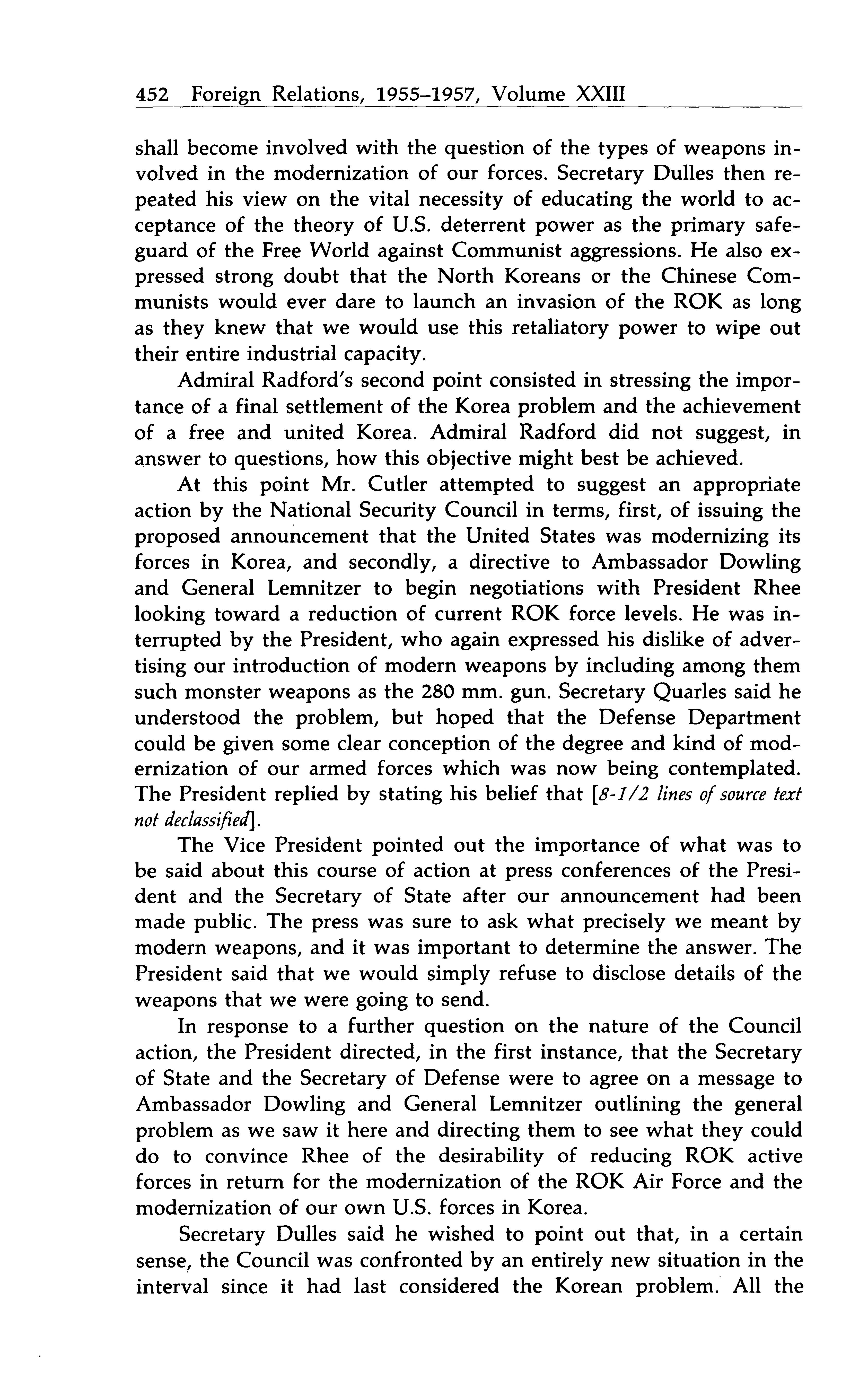 452 Foreign Relations, 1955–1957, Volume XXIII

shall become involved with the question of the types of weapons involved in the modernization of our forces. Secretary Dulles then repeated his view on the vital necessity of educating the world to acceptance of the theory of U.S. deterrent power as the primary safeguard of the Free World against Communist aggressions. He also expressed strong doubt that the North Koreans or the Chinese Communists would ever dare to launch an invasion of the ROK as long as they knew that we would use this retaliatory power to wipe out their entire industrial capacity.

Admiral Radford's second point consisted in stressing the importance of a final settlement of the Korea problem and the achievement of a free and united Korea. Admiral Radford did not suggest, in answer to questions, how this objective might best be achieved.

At this point Mr. Cutler attempted to suggest an appropriate action by the National Security Council in terms, first, of issuing the proposed announcement that the United States was modernizing its forces in Korea, and secondly, a directive to Ambassador Dowling and General Lemnitzer to begin negotiations with President Rhee looking toward a reduction of current ROK force levels. He was interrupted by the President, who again expressed his dislike of advertising our introduction of modern weapons by including among them such monster weapons as the 280 mm. gun. Secretary Quarles said he understood the problem, but hoped that the Defense Department could be given some clear conception of the degree and kind of modernization of our armed forces which was now being contemplated. The President replied by stating his belief that [8-1/2 lines of source text not declassified].

The Vice President pointed out the importance of what was to be said about this course of action at press conferences of the President and the Secretary of State after our announcement had been made public. The press was sure to ask what precisely we meant by modern weapons, and it was important to determine the answer. The President said that we would simply refuse to disclose details of the weapons that we were going to send.

In response to a further question on the nature of the Council action, the President directed, in the first instance, that the Secretary of State and the Secretary of Defense were to agree on a message to Ambassador Dowling and General Lemnitzer outlining the general problem as we saw it here and directing them to see what they could do to convince Rhee of the desirability of reducing ROK active forces in return for the modernization of the ROK Air Force and the modernization of our own U.S. forces in Korea.

Secretary Dulles said he wished to point out that, in a certain sense, the Council was confronted by an entirely new situation in the interval since it had last considered the Korean problem. All the